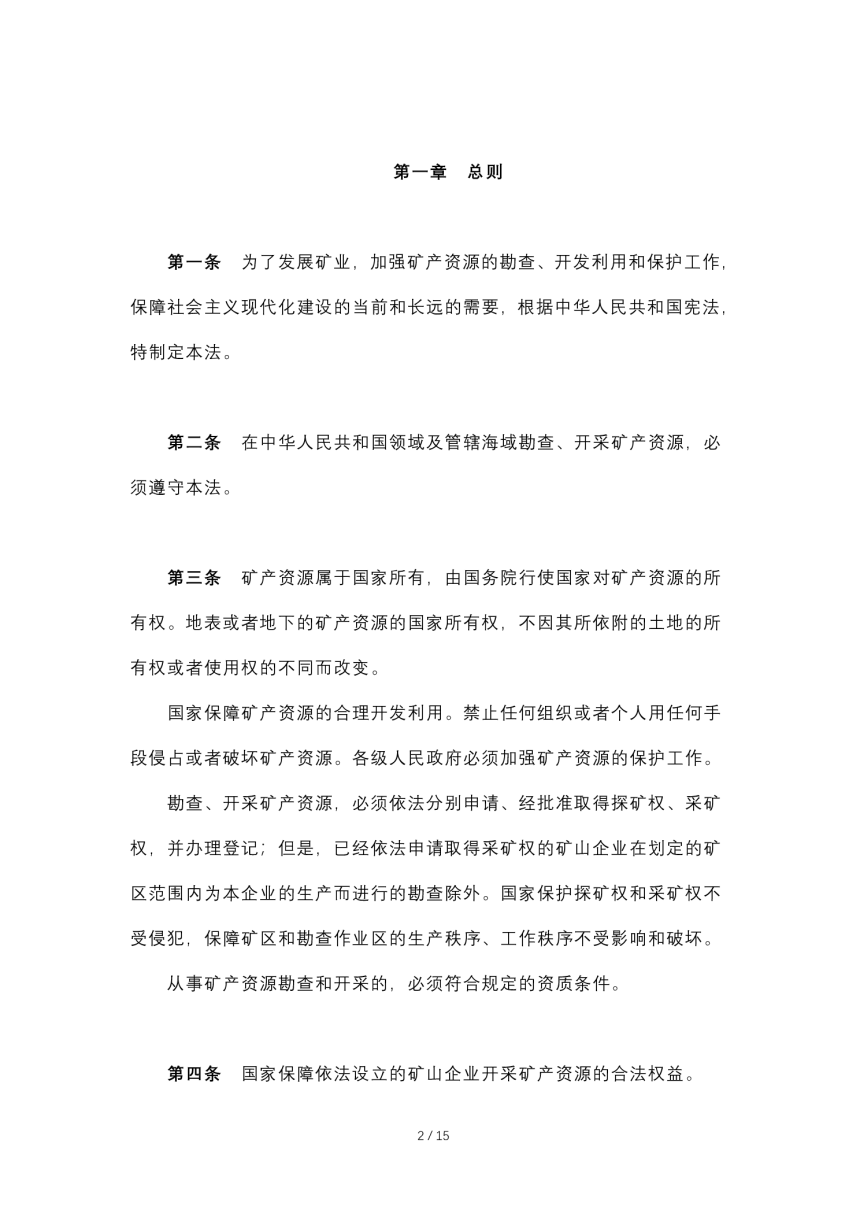 第一章　总则

第一条　为了发展矿业，加强矿产资源的勘查、开发利用和保护工作，保障社会主义现代化建设的当前和长远的需要，根据中华人民共和国宪法，特制定本法。

第二条　在中华人民共和国领域及管辖海域勘查、开采矿产资源，必须遵守本法。

第三条　矿产资源属于国家所有，由国务院行使国家对矿产资源的所有权。地表或者地下的矿产资源的国家所有权，不因其所依附的土地的所有权或者使用权的不同而改变。

国家保障矿产资源的合理开发利用。禁止任何组织或者个人用任何手段侵占或者破坏矿产资源。各级人民政府必须加强矿产资源的保护工作。

勘查、开采矿产资源，必须依法分别申请、经批准取得探矿权、采矿权，并办理登记；但是，已经依法申请取得采矿权的矿山企业在划定的矿区范围内为本企业的生产而进行的勘查除外。国家保护探矿权和采矿权不受侵犯，保障矿区和勘查作业区的生产秩序、工作秩序不受影响和破坏。

从事矿产资源勘查和开采的，必须符合规定的资质条件。

第四条　国家保障依法设立的矿山企业开采矿产资源的合法权益。

2 / 15